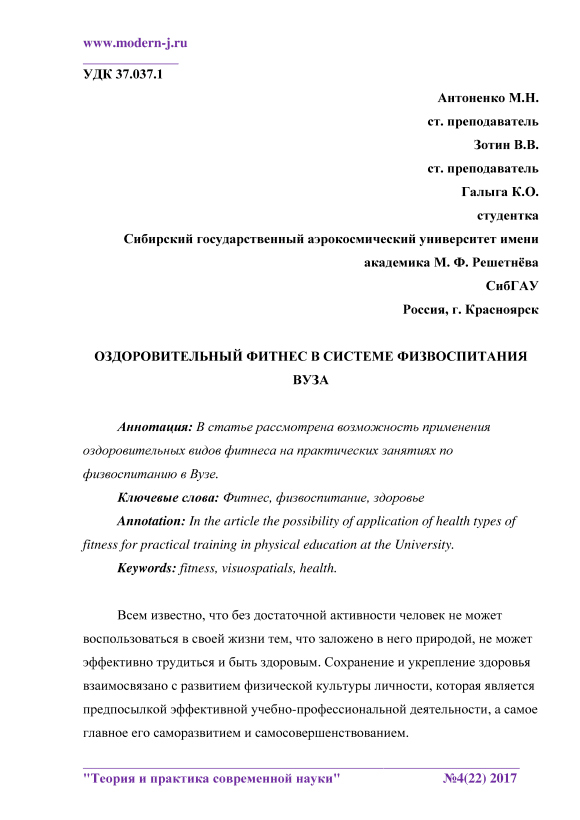 www.modern-j.ru

УДК 37.037.1

Антоненко М.Н.
ст. преподаватель
Зотин В.В.
ст. преподаватель
Галыга К.О.
студентка
Сибирский государственный аэрокосмический университет имени академика М. Ф. Решетнёва
СибГАУ
Россия, г. Красноярск

ОЗДОРОВИТЕЛЬНЫЙ ФИТНЕС В СИСТЕМЕ ФИЗВОСПИТАНИЯ ВУЗА

Аннотация: В статье рассмотрена возможность применения оздоровительных видов фитнеса на практических занятиях по физвоспитанию в Вузе.

Ключевые слова: Фитнес, физвоспитание, здоровье

Annotation: In the article the possibility of application of health types of fitness for practical training in physical education at the University.

Keywords: fitness, visuospatials, health.

Всем известно, что без достаточной активности человек не может воспользоваться в своей жизни тем, что заложено в него природой, не может эффективно трудиться и быть здоровым. Сохранение и укрепление здоровья взаимосвязано с развитием физической культуры личности, которая является предпосылкой эффективной учебно-профессиональной деятельности, а самое главное его саморазвитием и самосовершенствованием.

"Теория и практика современной науки" №4(22) 2017